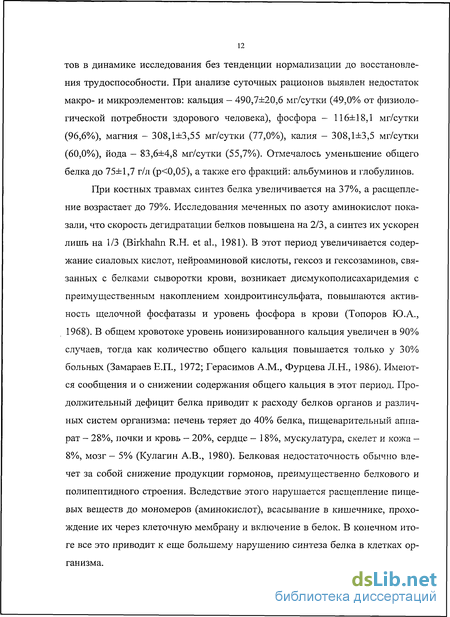 12

тов в динамике исследования без тенденции нормализации до восстановления трудоспособности. При анализе суточных рационов выявлен недостаток макро- и микроэлементов: кальция – 490,7±20,6 мг/сутки (49,0% от физиологической потребности здорового человека), фосфора – 116±18,1 мг/сутки (96,6%), магния – 308,1±3,55 мг/сутки (77,0%), калия – 308,1±3,5 мг/сутки (60,0%), йода – 83,6±4,8 мг/сутки (55,7%). Отмечалось уменьшение общего белка до 75±1,7 г/л (p<0,05), а также его фракций: альбуминов и глобулинов.

При костных травмах синтез белка увеличивается на 37%, а расщепление возрастает до 79%. Исследования меченных по азоту аминокислот показали, что скорость дегидратации белков повышена на 2/3, а синтез их ускорен лишь на 1/3 (Birkhahn R.H. et al., 1981). В этот период увеличивается содержание сиаловых кислот, нейроаминовой кислоты, гексоз и гексозаминов, связанных с белками сыворотки крови, возникает дисмукополисахаридемия с преимущественным накоплением хондроитинсульфата, повышаются активность щелочной фосфатазы и уровень фосфора в крови (Топоров Ю.А., 1968). В общем кровотоке уровень ионизированного кальция увеличен в 90% случаев, тогда как количество общего кальция повышается только у 30% больных (Замараев Е.П., 1972; Герасимов А.М., Фурцева Л.Н., 1986). Имеются сообщения и о снижении содержания общего кальция в этот период. Продолжительный дефицит белка приводит к расходу белков органов и различных систем организма: печень теряет до 40% белка, пищеварительный аппарат – 28%, почки и кровь – 20%, сердце – 18%, мускулатура, скелет и кожа – 8%, мозг – 5% (Кулагин А.В., 1980). Белковая недостаточность обычно влечет за собой снижение продукции гормонов, преимущественно белкового и полипептидного строения. Вследствие этого нарушается расщепление пищевых веществ до мономеров (аминокислот), всасывание в кишечнике, прохождение их через клеточную мембрану и включение в белок. В конечном итоге все это приводит к еще большему нарушению синтеза белка в клетках организма.

dsLib.net
библиотека диссертаций